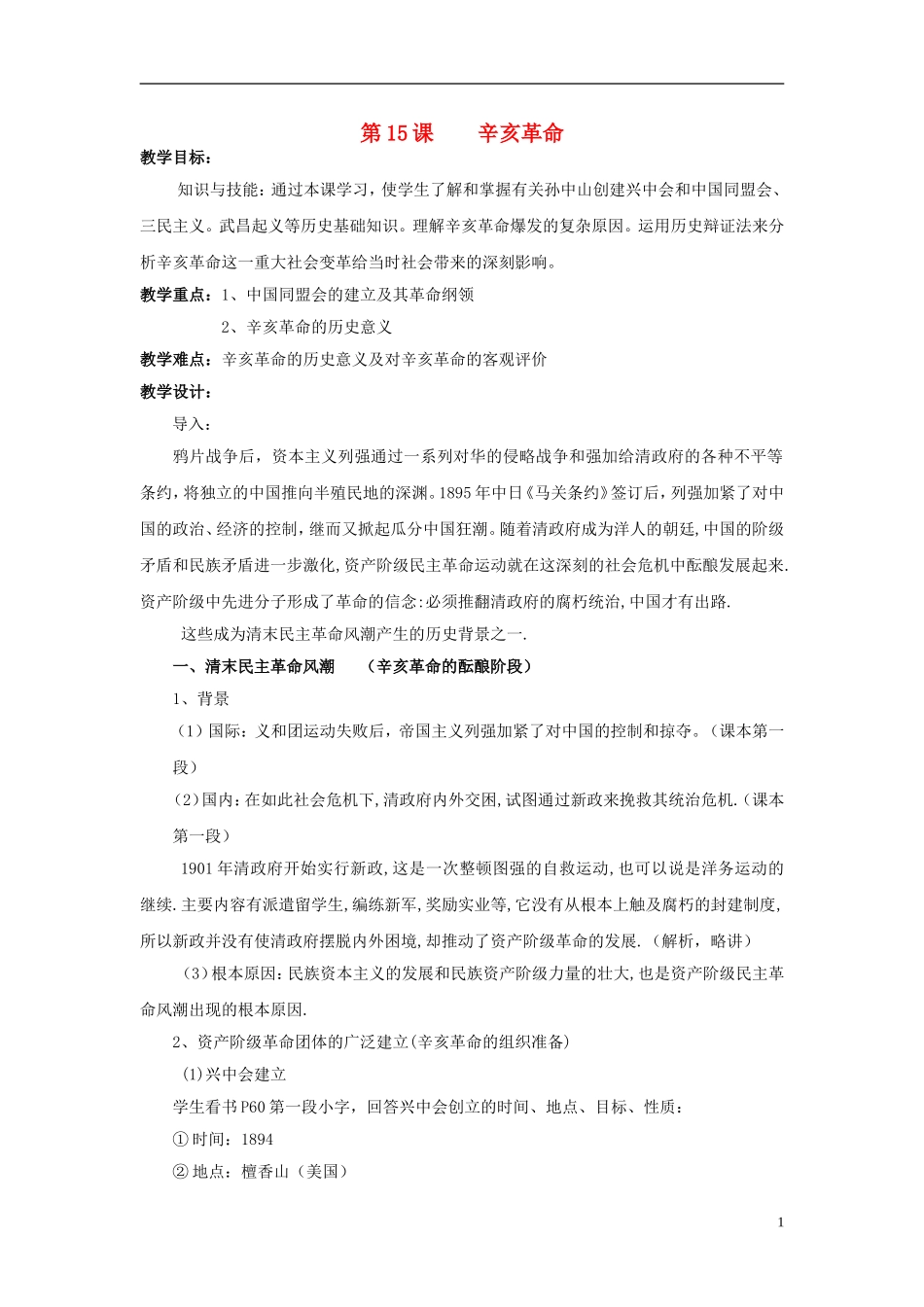 第15课　　辛亥革命

教学目标：

知识与技能：通过本课学习，使学生了解和掌握有关孙中山创建兴中会和中国同盟会、三民主义。武昌起义等历史基础知识。理解辛亥革命爆发的复杂原因。运用历史辩证法来分析辛亥革命这一重大社会变革给当时社会带来的深刻影响。

教学重点：1、中国同盟会的建立及其革命纲领

2、辛亥革命的历史意义

教学难点：辛亥革命的历史意义及对辛亥革命的客观评价

教学设计：

导入：

鸦片战争后，资本主义列强通过一系列对华的侵略战争和强加给清政府的各种不平等条约，将独立的中国推向半殖民地的深渊。1895年中日《马关条约》签订后，列强加紧了对中国的政治、经济的控制，继而又掀起瓜分中国狂潮。随着清政府成为洋人的朝廷，中国的阶级矛盾和民族矛盾进一步激化，资产阶级民主革命运动就在这深刻的社会危机中酝酿发展起来.资产阶级中先进分子形成了革命的信念:必须推翻清政府的腐朽统治，中国才有出路.

这些成为清末民主革命风潮产生的历史背景之一.

一、清末民主革命风潮　　（辛亥革命的酝酿阶段）

1、背景

（1）国际：义和团运动失败后，帝国主义列强加紧了对中国的控制和掠夺。（课本第一段）

（2）国内：在如此社会危机下，清政府内外交困，试图通过新政来挽救其统治危机.（课本第一段）

1901年清政府开始实行新政，这是一次整顿图强的自救运动，也可以说是洋务运动的继续.主要内容有派遣留学生，编练新军，奖励实业等，它没有从根本上触及腐朽的封建制度，所以新政并没有使清政府摆脱内外困境，却推动了资产阶级革命的发展.（解析，略讲）

（3）根本原因：民族资本主义的发展和民族资产阶级力量的壮大，也是资产阶级民主革命风潮出现的根本原因.

2、资产阶级革命团体的广泛建立(辛亥革命的组织准备)

(1)兴中会建立

学生看书P60第一段小字，回答兴中会创立的时间、地点、目标、性质：

①时间：1894

②地点：檀香山（美国）

1